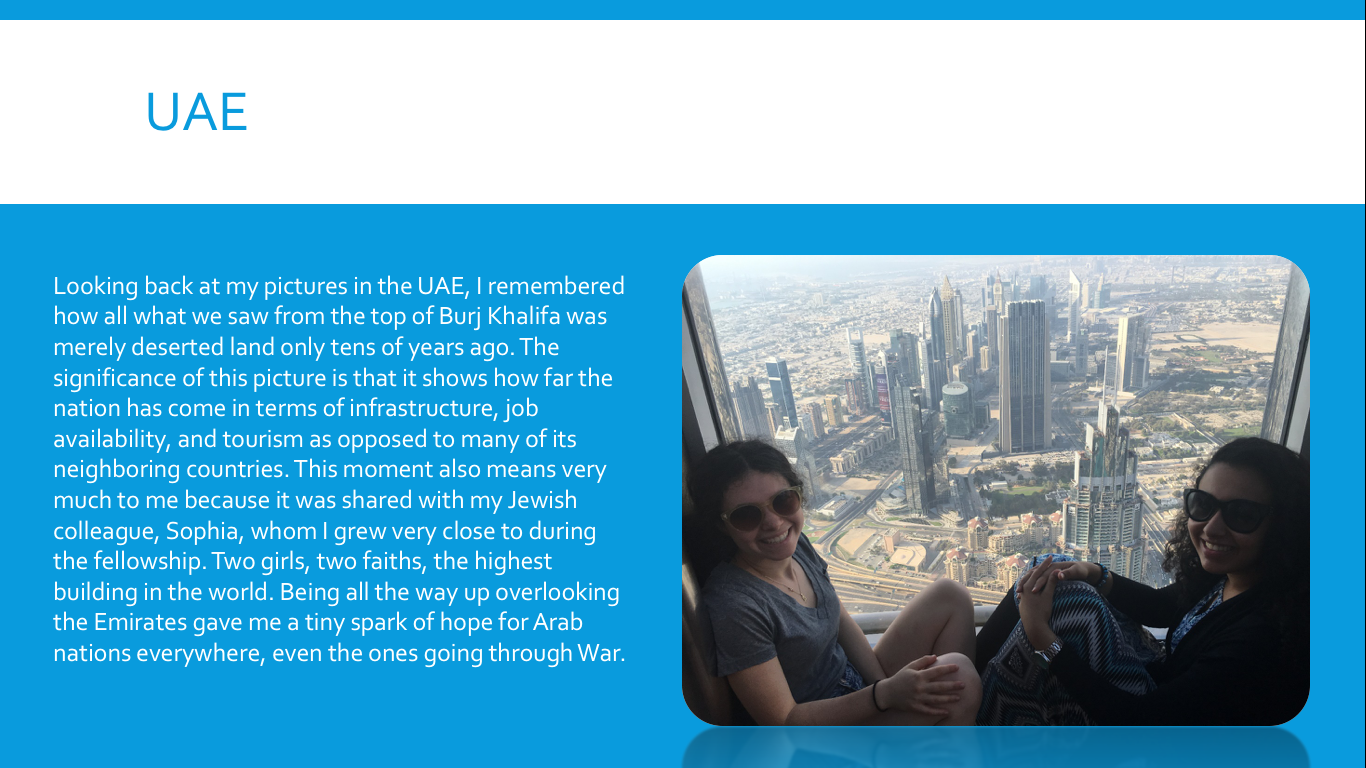 UAE

Looking back at my pictures in the UAE, I remembered how all what we saw from the top of Burj Khalifa was merely deserted land only tens of years ago. The significance of this picture is that it shows how far the nation has come in terms of infrastructure, job availability, and tourism as opposed to many of its neighboring countries. This moment also means very much to me because it was shared with my Jewish colleague, Sophia, whom I grew very close to during the fellowship. Two girls, two faiths, the highest building in the world. Being all the way up overlooking the Emirates gave me a tiny spark of hope for Arab nations everywhere, even the ones going through War.